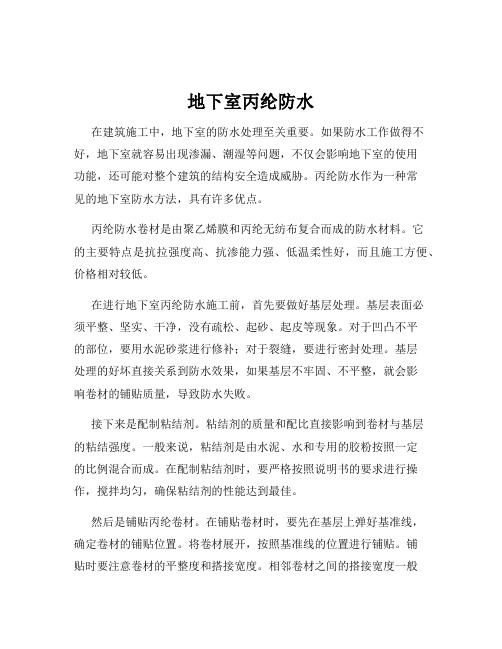 地下室丙纶防水

在建筑施工中，地下室的防水处理至关重要。如果防水工作做得不好，地下室就容易出现渗漏、潮湿等问题，不仅会影响地下室的使用功能，还可能对整个建筑的结构安全造成威胁。丙纶防水作为一种常见的地下室防水方法，具有许多优点。

丙纶防水卷材是由聚乙烯膜和丙纶无纺布复合而成的防水材料。它的主要特点是抗拉强度高、抗渗能力强、低温柔性好，而且施工方便、价格相对较低。

在进行地下室丙纶防水施工前，首先要做好基层处理。基层表面必须平整、坚实、干净，没有疏松、起砂、起皮等现象。对于凹凸不平的部位，要用水泥砂浆进行修补；对于裂缝，要进行密封处理。基层处理的好坏直接关系到防水效果，如果基层不牢固、不平整，就会影响卷材的铺贴质量，导致防水失败。

接下来是配制粘结剂。粘结剂的质量和配比直接影响到卷材与基层的粘结强度。一般来说，粘结剂是由水泥、水和专用的胶粉按照一定的比例混合而成。在配制粘结剂时，要严格按照说明书的要求进行操作，搅拌均匀，确保粘结剂的性能达到最佳。

然后是铺贴丙纶卷材。在铺贴卷材时，要先在基层上弹好基准线，确定卷材的铺贴位置。将卷材展开，按照基准线的位置进行铺贴。铺贴时要注意卷材的平整度和搭接宽度。相邻卷材之间的搭接宽度一般